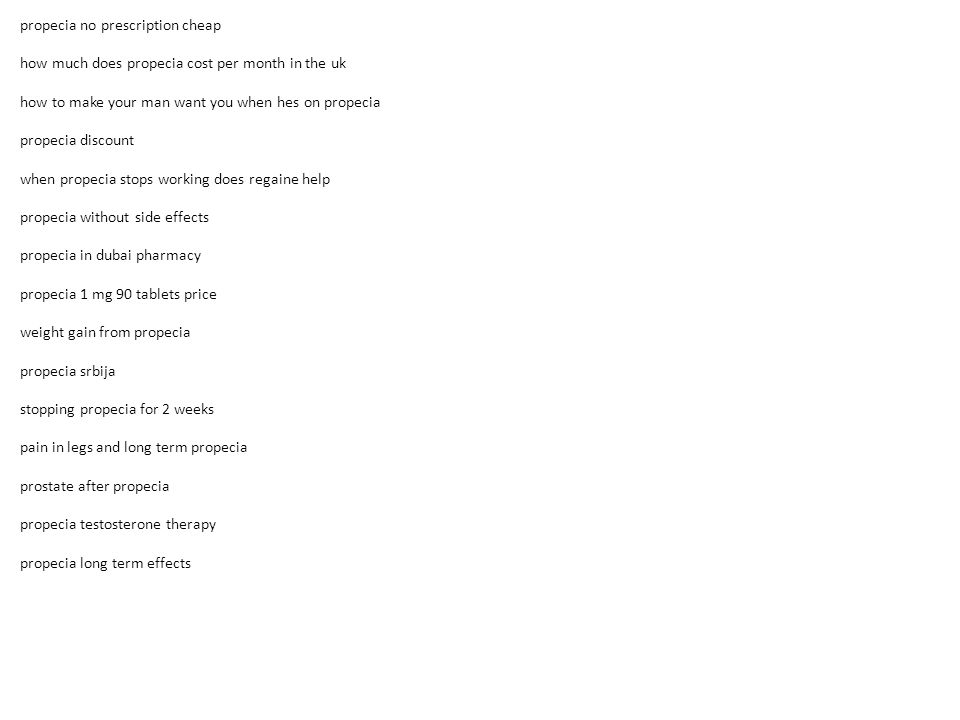 propecia no prescription cheap

how much does propecia cost per month in the uk

how to make your man want you when hes on propecia

propecia discount

when propecia stops working does regaine help

propecia without side effects

propecia in dubai pharmacy

propecia 1 mg 90 tablets price

weight gain from propecia

propecia srbija

stopping propecia for 2 weeks

pain in legs and long term propecia

prostate after propecia

propecia testosterone therapy

propecia long term effects